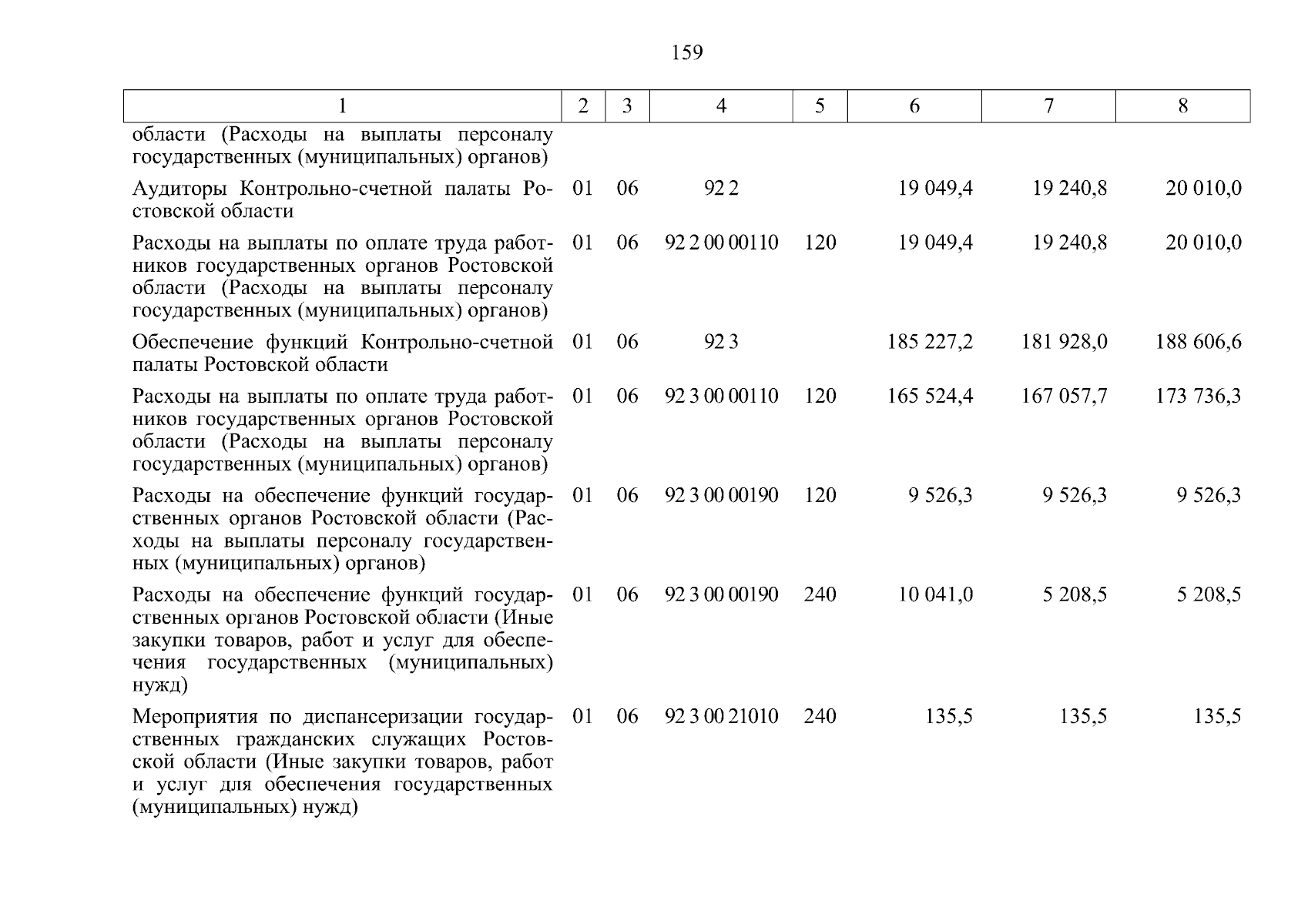 159

| 1 | 2 | 3 | 4 | 5 | 6 | 7 | 8 |
|---|---|---|---|---|---|---|---|
| области (Расходы на выплаты персоналу государственных (муниципальных) органов) | | | | | | | |
| Аудиторы Контрольно-счетной палаты Ростовской области | 01 | 06 | 92 2 | | 19 049,4 | 19 240,8 | 20 010,0 |
| Расходы на выплаты по оплате труда работников государственных органов Ростовской области (Расходы на выплаты персоналу государственных (муниципальных) органов) | 01 | 06 | 92 2 00 00110 | 120 | 19 049,4 | 19 240,8 | 20 010,0 |
| Обеспечение функций Контрольно-счетной палаты Ростовской области | 01 | 06 | 92 3 | | 185 227,2 | 181 928,0 | 188 606,6 |
| Расходы на выплаты по оплате труда работников государственных органов Ростовской области (Расходы на выплаты персоналу государственных (муниципальных) органов) | 01 | 06 | 92 3 00 00110 | 120 | 165 524,4 | 167 057,7 | 173 736,3 |
| Расходы на обеспечение функций государственных органов Ростовской области (Расходы на выплаты персоналу государственных (муниципальных) органов) | 01 | 06 | 92 3 00 00190 | 120 | 9 526,3 | 9 526,3 | 9 526,3 |
| Расходы на обеспечение функций государственных органов Ростовской области (Иные закупки товаров, работ и услуг для обеспечения государственных (муниципальных) нужд) | 01 | 06 | 92 3 00 00190 | 240 | 10 041,0 | 5 208,5 | 5 208,5 |
| Мероприятия по диспансеризации государственных гражданских служащих Ростовской области (Иные закупки товаров, работ и услуг для обеспечения государственных (муниципальных) нужд) | 01 | 06 | 92 3 00 21010 | 240 | 135,5 | 135,5 | 135,5 |